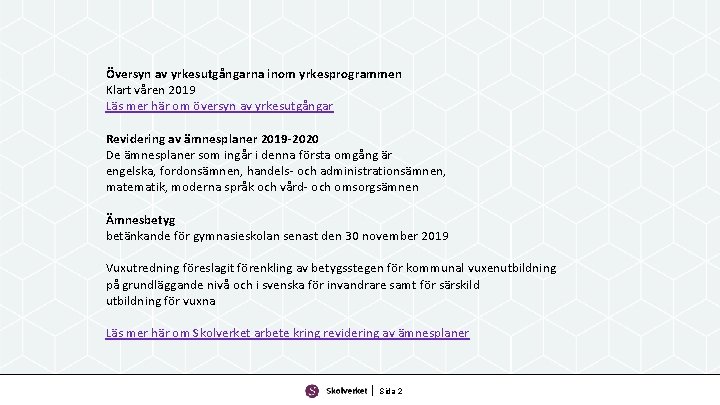 Översyn av yrkesutgångarna inom yrkesprogrammen
Klart våren 2019
Läs mer här om översyn av yrkesutgångar

Revidering av ämnesplaner 2019-2020
De ämnesplaner som ingår i denna första omgång är engelska, fordonsämnen, handels- och administrationsämnen, matematik, moderna språk och vård- och omsorgsämnen

Ämnesbetyg
betänkande för gymnasieskolan senast den 30 november 2019

Vuxutredning föreslagit förenkling av betygsstegen för kommunal vuxenutbildning på grundläggande nivå och i svenska för invandrare samt för särskild utbildning för vuxna

Läs mer här om Skolverket arbete kring revidering av ämnesplaner

Skolverket | Sida 2